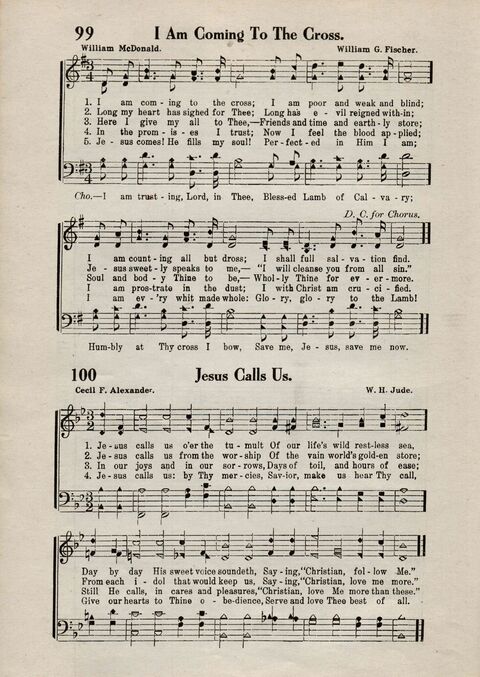 99 I Am Coming To The Cross.

William McDonald. William G. Fischer.

1. I am com-ing to the cross; I am poor and weak and blind;
2. Long my heart has sighed for Thee; Long has e-vil reigned with-in;
3. Here I give my all to Thee,—Friends and time and earth-ly store;
4. In the prom-is-es I trust; Now I feel the blood ap-plied;
5. Je-sus comes! He fills my soul! Per-fect-ed in Him I am;

Cho.—I am trust-ing, Lord, in Thee, Bless-ed Lamb of Cal-va-ry;

D. C. for Chorus.

I am count-ing all but dross; I shall full sal-va-tion find.
Je-sus sweet-ly speaks to me,— "I will cleanse you from all sin."
Soul and bod-y Thine to be,— Whol-ly Thine for ev-er-more.
I am pros-trate in the dust; I with Christ am cru-ci-fied.
I am ev-'ry whit made whole: Glo-ry, glo-ry to the Lamb!

Hum-bly at Thy cross I bow, Save me, Je-sus, save me now.

100 Jesus Calls Us.

Cecil F. Alexander. W. H. Jude.

1. Je-sus calls us o'er the tu-mult Of our life's wild rest-less sea,
2. Je-sus calls us from the wor-ship Of the vain world's gold-en store;
3. In our joys and in our sor-rows, Days of toil, and hours of ease;
4. Je-sus calls us: by Thy mer-cies, Sav-ior, make us hear Thy call,

Day by day His sweet voice soundeth, Say-ing, "Christian, fol-low Me."
From each i-dol that would keep us, Say-ing, "Christian, love me more."
Still He calls, in cares and pleasures, "Christian, love Me more than these."
Give our hearts to Thine o-be-dience, Serve and love Thee best of all.